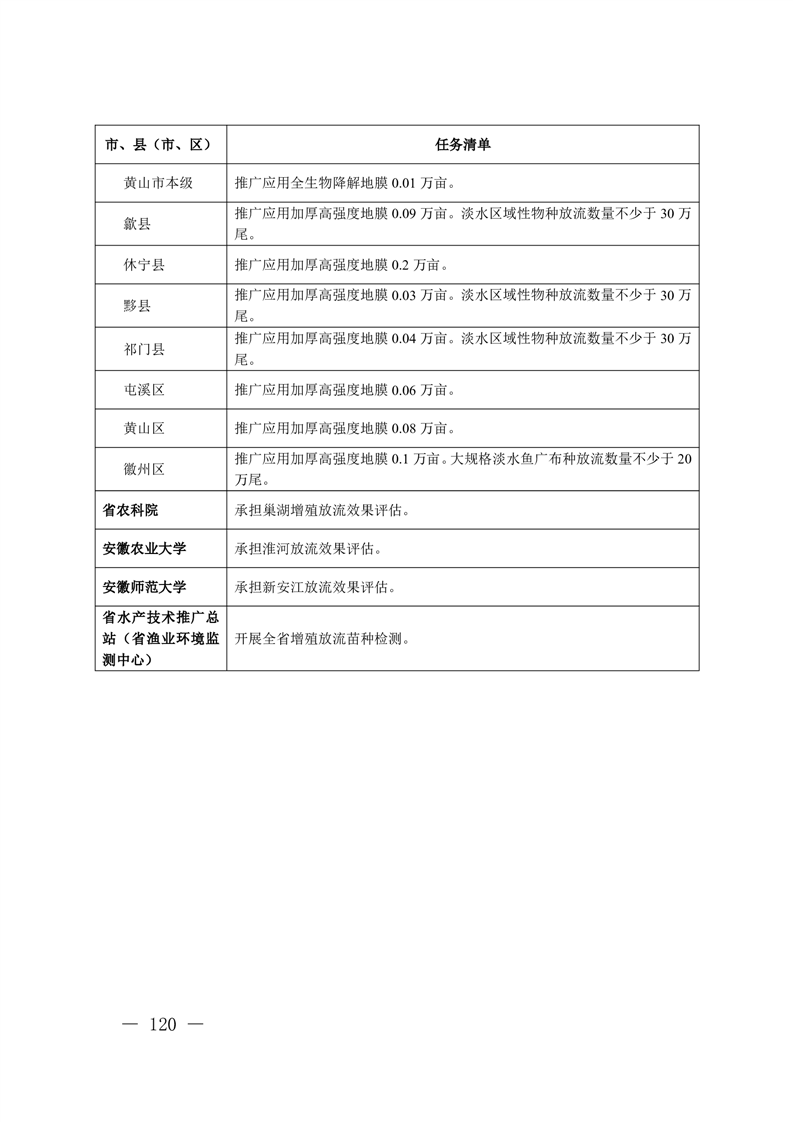 | 市、县（市、区） | 任务清单 |
|---|---|
| 黄山市本级 | 推广应用全生物降解地膜 0.01 万亩。 |
| 歙县 | 推广应用加厚高强度地膜 0.09 万亩。淡水区域性物种放流数量不少于 30 万尾。 |
| 休宁县 | 推广应用加厚高强度地膜 0.2 万亩。 |
| 黟县 | 推广应用加厚高强度地膜 0.03 万亩。淡水区域性物种放流数量不少于 30 万尾。 |
| 祁门县 | 推广应用加厚高强度地膜 0.04 万亩。淡水区域性物种放流数量不少于 30 万尾。 |
| 屯溪区 | 推广应用加厚高强度地膜 0.06 万亩。 |
| 黄山区 | 推广应用加厚高强度地膜 0.08 万亩。 |
| 徽州区 | 推广应用加厚高强度地膜 0.1 万亩。大规格淡水鱼广布种放流数量不少于 20 万尾。 |
| 省农科院 | 承担巢湖增殖放流效果评估。 |
| 安徽农业大学 | 承担淮河放流效果评估。 |
| 安徽师范大学 | 承担新安江放流效果评估。 |
| 省水产技术推广总站（省渔业环境监测中心） | 开展全省增殖放流苗种检测。 |

— 120 —